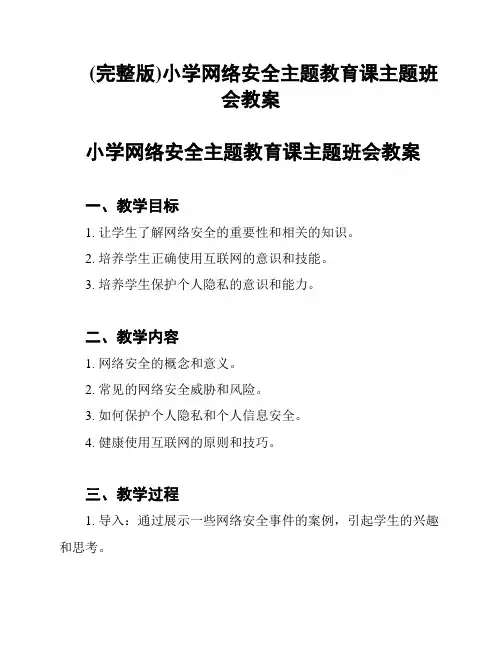 (完整版)小学网络安全主题教育课主题班会教案

小学网络安全主题教育课主题班会教案

一、教学目标

1. 让学生了解网络安全的重要性和相关的知识。

2. 培养学生正确使用互联网的意识和技能。

3. 培养学生保护个人隐私的意识和能力。

二、教学内容

1. 网络安全的概念和意义。

2. 常见的网络安全威胁和风险。

3. 如何保护个人隐私和个人信息安全。

4. 健康使用互联网的原则和技巧。

三、教学过程

1. 导入：通过展示一些网络安全事件的案例，引起学生的兴趣和思考。